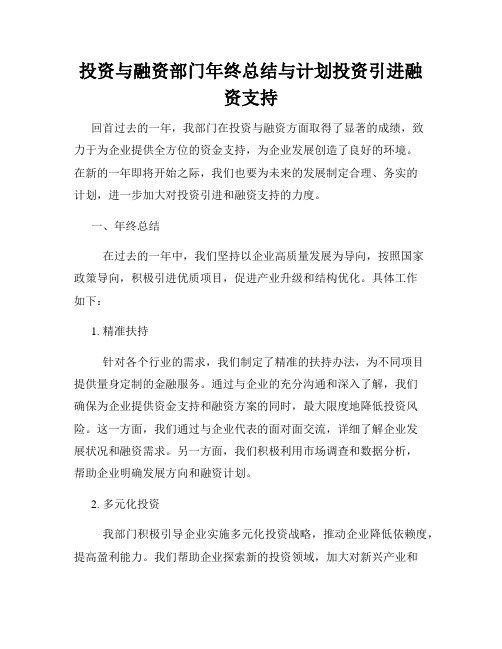 投资与融资部门年终总结与计划投资引进融资支持

回首过去的一年，我部门在投资与融资方面取得了显著的成绩，致力于为企业提供全方位的资金支持，为企业发展创造了良好的环境。在新的一年即将开始之际，我们也要为未来的发展制定合理、务实的计划，进一步加大对投资引进和融资支持的力度。

一、年终总结

在过去的一年中，我们坚持以企业高质量发展为导向，按照国家政策导向，积极引进优质项目，促进产业升级和结构优化。具体工作如下：

1. 精准扶持

针对各个行业的需求，我们制定了精准的扶持办法，为不同项目提供量身定制的金融服务。通过与企业的充分沟通和深入了解，我们确保为企业提供资金支持和融资方案的同时，最大限度地降低投资风险。这一方面，我们通过与企业代表的面对面交流，详细了解企业发展状况和融资需求。另一方面，我们积极利用市场调查和数据分析，帮助企业明确发展方向和融资计划。

2. 多元化投资

我部门积极引导企业实施多元化投资战略，推动企业降低依赖度，提高盈利能力。我们帮助企业探索新的投资领域，加大对新兴产业和